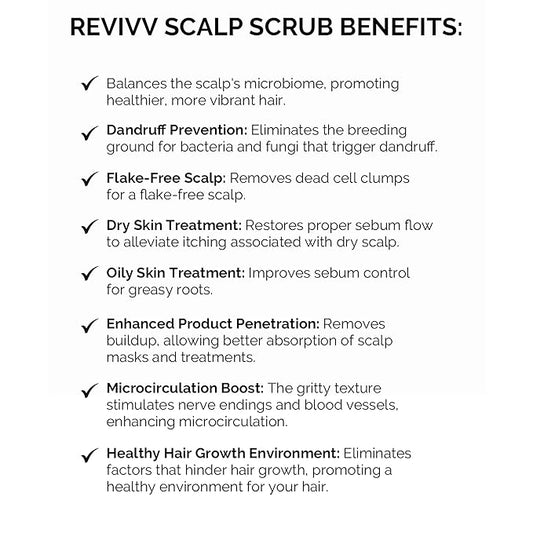 REVIVV SCALP SCRUB BENEFITS:

✓ Balances the scalp's microbiome, promoting healthier, more vibrant hair.

✓ Dandruff Prevention: Eliminates the breeding ground for bacteria and fungi that trigger dandruff.

✓ Flake-Free Scalp: Removes dead cell clumps for a flake-free scalp.

✓ Dry Skin Treatment: Restores proper sebum flow to alleviate itching associated with dry scalp.

✓ Oily Skin Treatment: Improves sebum control for greasy roots.

✓ Enhanced Product Penetration: Removes buildup, allowing better absorption of scalp masks and treatments.

✓ Microcirculation Boost: The gritty texture stimulates nerve endings and blood vessels, enhancing microcirculation.

✓ Healthy Hair Growth Environment: Eliminates factors that hinder hair growth, promoting a healthy environment for your hair.